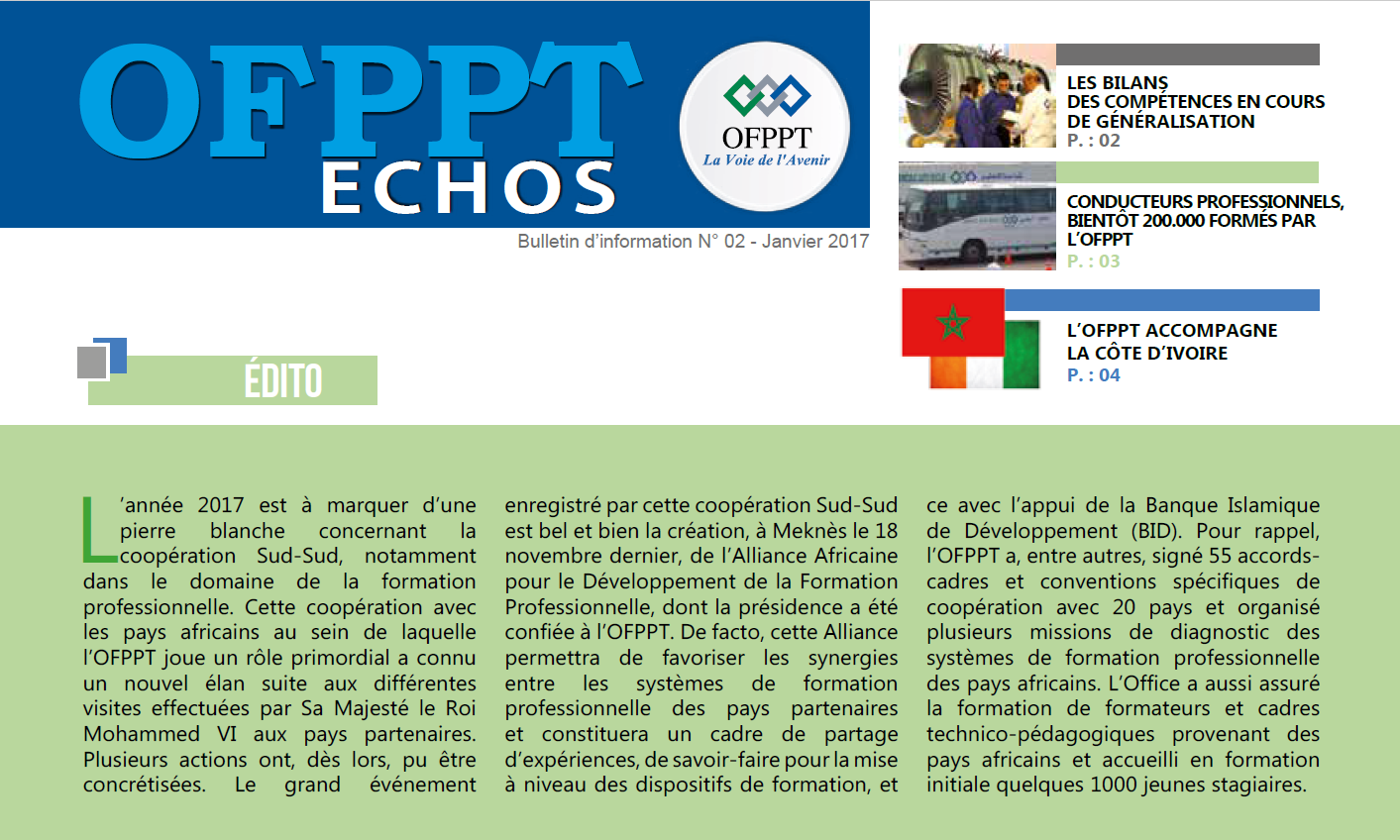 OFPPT ECHOS

OFPPT
La Voie de l'Avenir

Bulletin d'information N° 02 - Janvier 2017

LES BILANS DES COMPÉTENCES EN COURS DE GÉNÉRALISATION
P. : 02

CONDUCTEURS PROFESSIONNELS, BIENTÔT 200.000 FORMÉS PAR L'OFPPT
P. : 03

L'OFPPT ACCOMPAGNE LA CÔTE D'IVOIRE
P. : 04

ÉDITO

L'année 2017 est à marquer d'une pierre blanche concernant la coopération Sud-Sud, notamment dans le domaine de la formation professionnelle. Cette coopération avec les pays africains au sein de laquelle l'OFPPT joue un rôle primordial a connu un nouvel élan suite aux différentes visites effectuées par Sa Majesté le Roi Mohammed VI aux pays partenaires. Plusieurs actions ont, dès lors, pu être concrétisées. Le grand événement enregistré par cette coopération Sud-Sud est bel et bien la création, à Meknès le 18 novembre dernier, de l'Alliance Africaine pour le Développement de la Formation Professionnelle, dont la présidence a été confiée à l'OFPPT. De facto, cette Alliance permettra de favoriser les synergies entre les systèmes de formation professionnelle des pays partenaires et constituera un cadre de partage d'expériences, de savoir-faire pour la mise à niveau des dispositifs de formation, et ce avec l'appui de la Banque Islamique de Développement (BID). Pour rappel, l'OFPPT a, entre autres, signé 55 accords-cadres et conventions spécifiques de coopération avec 20 pays et organisé plusieurs missions de diagnostic des systèmes de formation professionnelle des pays africains. L'Office a aussi assuré la formation de formateurs et cadres technico-pédagogiques provenant des pays africains et accueilli en formation initiale quelques 1000 jeunes stagiaires.